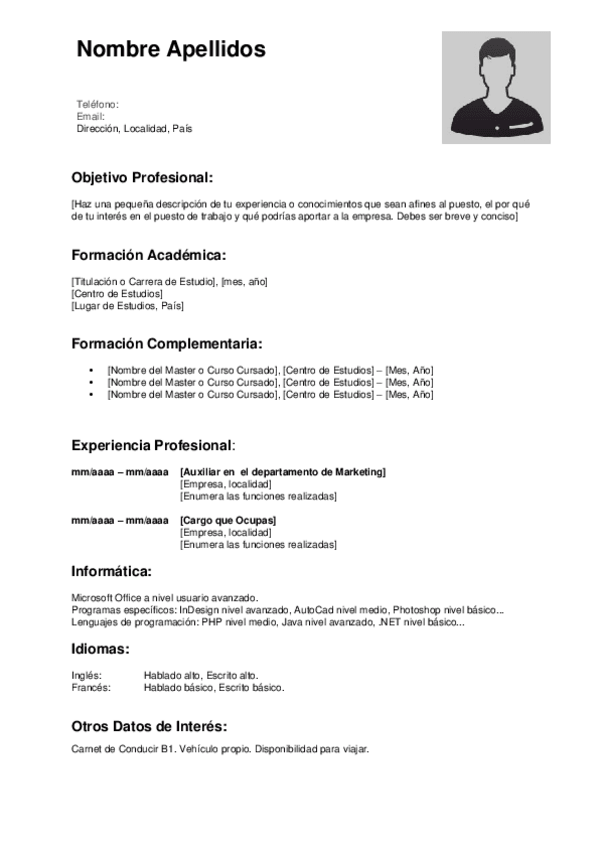 Nombre Apellidos

Teléfono:
Email:
Dirección, Localidad, País

Objetivo Profesional:

[Haz una pequeña descripción de tu experiencia o conocimientos que sean afines al puesto, el por qué de tu interés en el puesto de trabajo y qué podrías aportar a la empresa. Debes ser breve y conciso]

Formación Académica:

[Titulación o Carrera de Estudio], [mes, año]
[Centro de Estudios]
[Lugar de Estudios, País]

Formación Complementaria:

• [Nombre del Master o Curso Cursado], [Centro de Estudios] – [Mes, Año]
• [Nombre del Master o Curso Cursado], [Centro de Estudios] – [Mes, Año]
• [Nombre del Master o Curso Cursado], [Centro de Estudios] – [Mes, Año]

Experiencia Profesional:

mm/aaaa – mm/aaaa [Auxiliar en el departamento de Marketing]
[Empresa, localidad]
[Enumera las funciones realizadas]

mm/aaaa – mm/aaaa [Cargo que Ocupas]
[Empresa, localidad]
[Enumera las funciones realizadas]

Informática:

Microsoft Office a nivel usuario avanzado.
Programas específicos: InDesign nivel avanzado, AutoCad nivel medio, Photoshop nivel básico...
Lenguajes de programación: PHP nivel medio, Java nivel avanzado, .NET nivel básico...

Idiomas:

Inglés: Hablado alto, Escrito alto.
Francés: Hablado básico, Escrito básico.

Otros Datos de Interés:

Carnet de Conducir B1. Vehículo propio. Disponibilidad para viajar.